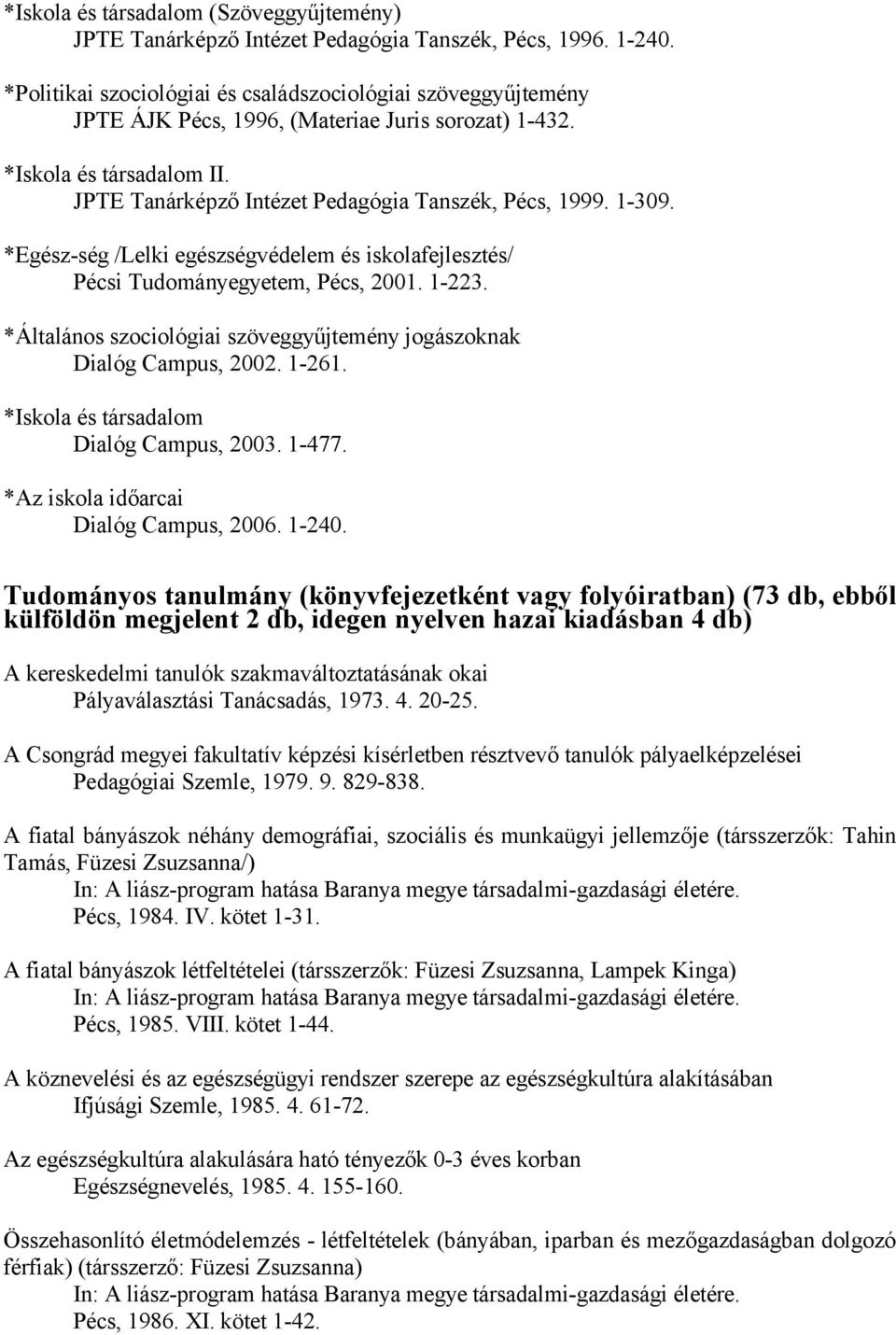 *Iskola és társadalom (Szöveggyűjtemény)
JPTE Tanárképző Intézet Pedagógia Tanszék, Pécs, 1996. 1-240.

*Politikai szociológiai és családszociológiai szöveggyűjtemény
JPTE ÁJK Pécs, 1996, (Materiae Juris sorozat) 1-432.

*Iskola és társadalom II.
JPTE Tanárképző Intézet Pedagógia Tanszék, Pécs, 1999. 1-309.

*Egész-ség /Lelki egészségvédelem és iskolafejlesztés/
Pécsi Tudományegyetem, Pécs, 2001. 1-223.

*Általános szociológiai szöveggyűjtemény jogászoknak
Dialóg Campus, 2002. 1-261.

*Iskola és társadalom
Dialóg Campus, 2003. 1-477.

*Az iskola időarcai
Dialóg Campus, 2006. 1-240.

Tudományos tanulmány (könyvfejezetként vagy folyóiratban) (73 db, ebből külföldön megjelent 2 db, idegen nyelven hazai kiadásban 4 db)

A kereskedelmi tanulók szakmaváltoztatásának okai
Pályaválasztási Tanácsadás, 1973. 4. 20-25.

A Csongrád megyei fakultatív képzési kísérletben résztvevő tanulók pályaelképzelései
Pedagógiai Szemle, 1979. 9. 829-838.

A fiatal bányászok néhány demográfiai, szociális és munkaügyi jellemzője (társszerzők: Tahin Tamás, Füzesi Zsuzsanna/)
In: A liász-program hatása Baranya megye társadalmi-gazdasági életére.
Pécs, 1984. IV. kötet 1-31.

A fiatal bányászok létfeltételei (társszerzők: Füzesi Zsuzsanna, Lampek Kinga)
In: A liász-program hatása Baranya megye társadalmi-gazdasági életére.
Pécs, 1985. VIII. kötet 1-44.

A köznevelési és az egészségügyi rendszer szerepe az egészségkultúra alakításában
Ifjúsági Szemle, 1985. 4. 61-72.

Az egészségkultúra alakulására ható tényezők 0-3 éves korban
Egészségnevelés, 1985. 4. 155-160.

Összehasonlító életmódelemzés - létfeltételek (bányában, iparban és mezőgazdaságban dolgozó férfiak) (társszerző: Füzesi Zsuzsanna)
In: A liász-program hatása Baranya megye társadalmi-gazdasági életére.
Pécs, 1986. XI. kötet 1-42.